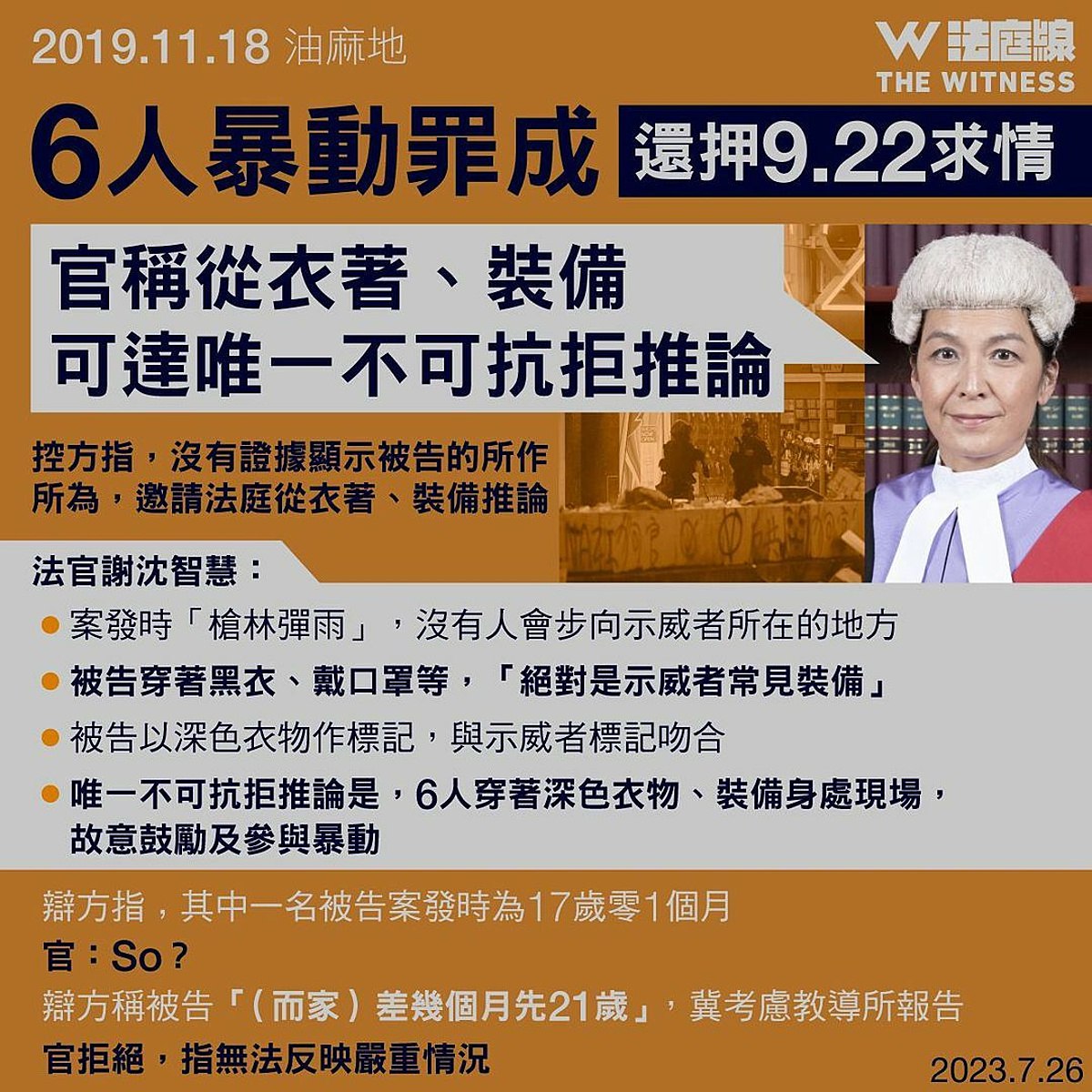 2019.11.18 油麻地

W 法庭線
THE WITNESS

6人暴動罪成

還押9.22求情

官稱從衣著、裝備
可達唯一不可抗拒推論

控方指，沒有證據顯示被告的所作所為，邀請法庭從衣著、裝備推論

法官謝沈智慧：

● 案發時「槍林彈雨」，沒有人會步向示威者所在的地方
● 被告穿著黑衣、戴口罩等，「絕對是示威者常見裝備」
● 被告以深色衣物作標記，與示威者標記吻合
● 唯一不可抗拒推論是，6人穿著深色衣物、裝備身處現場，故意鼓勵及參與暴動

辯方指，其中一名被告案發時為17歲零1個月
官：So？
辯方稱被告「（而家）差幾個月先21歲」，冀考慮教導所報告
官拒絕，指無法反映嚴重情況

2023.7.26